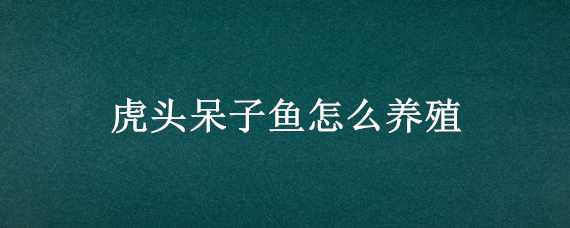 虎头呆子鱼怎么养殖